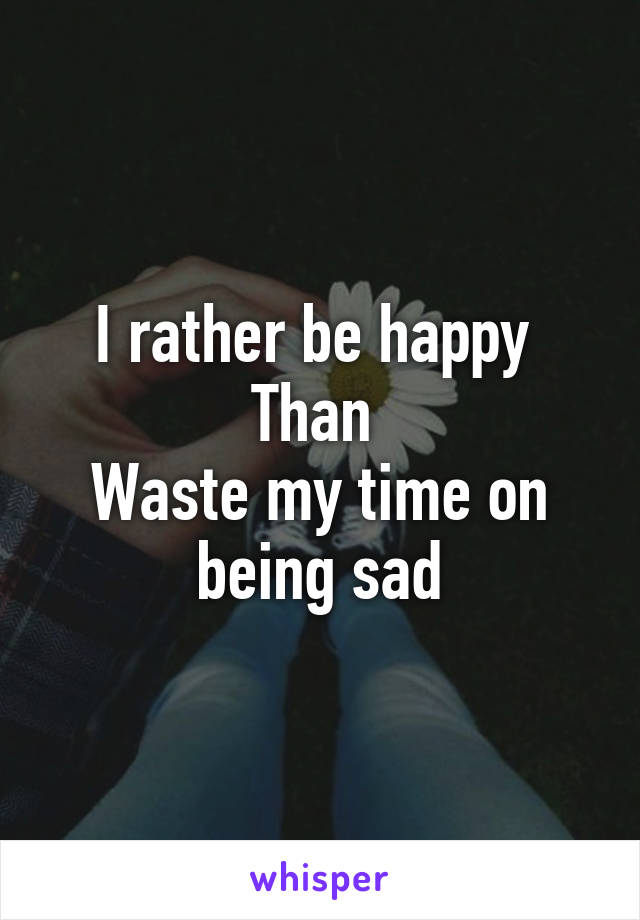 I rather be happy
Than
Waste my time on being sad

whisper